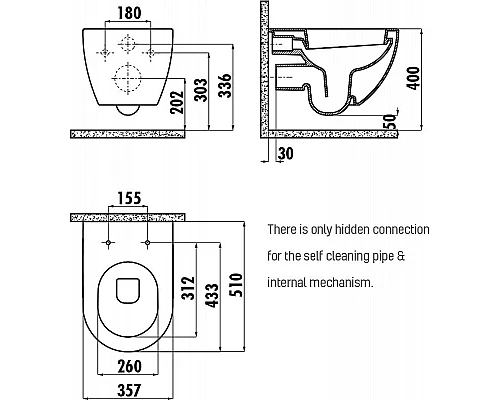 180

202

303

336

400

50

30

155

312

433

510

260

357

There is only hidden connection for the self cleaning pipe & internal mechanism.